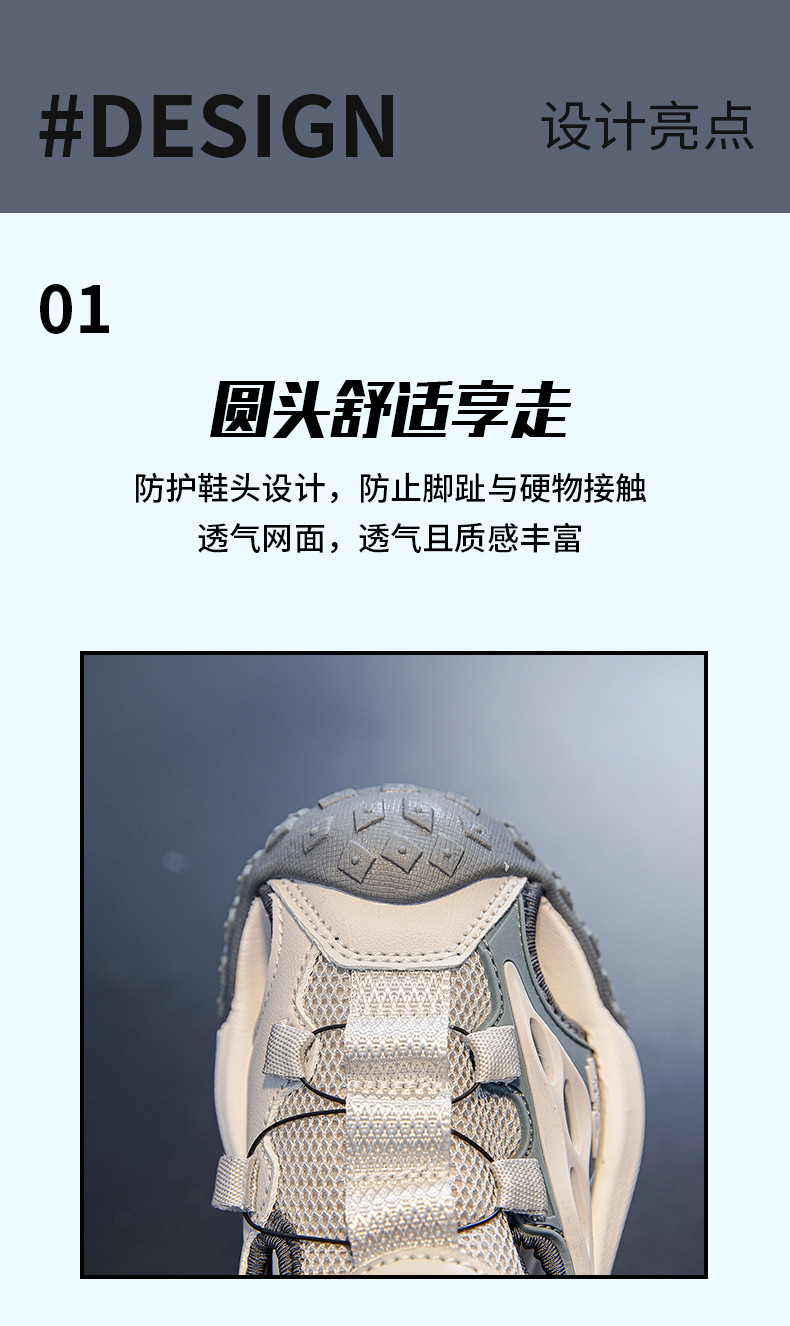 #DESIGN 设计亮点

01

圆头舒适享走

防护鞋头设计，防止脚趾与硬物接触
透气网面，透气且质感丰富